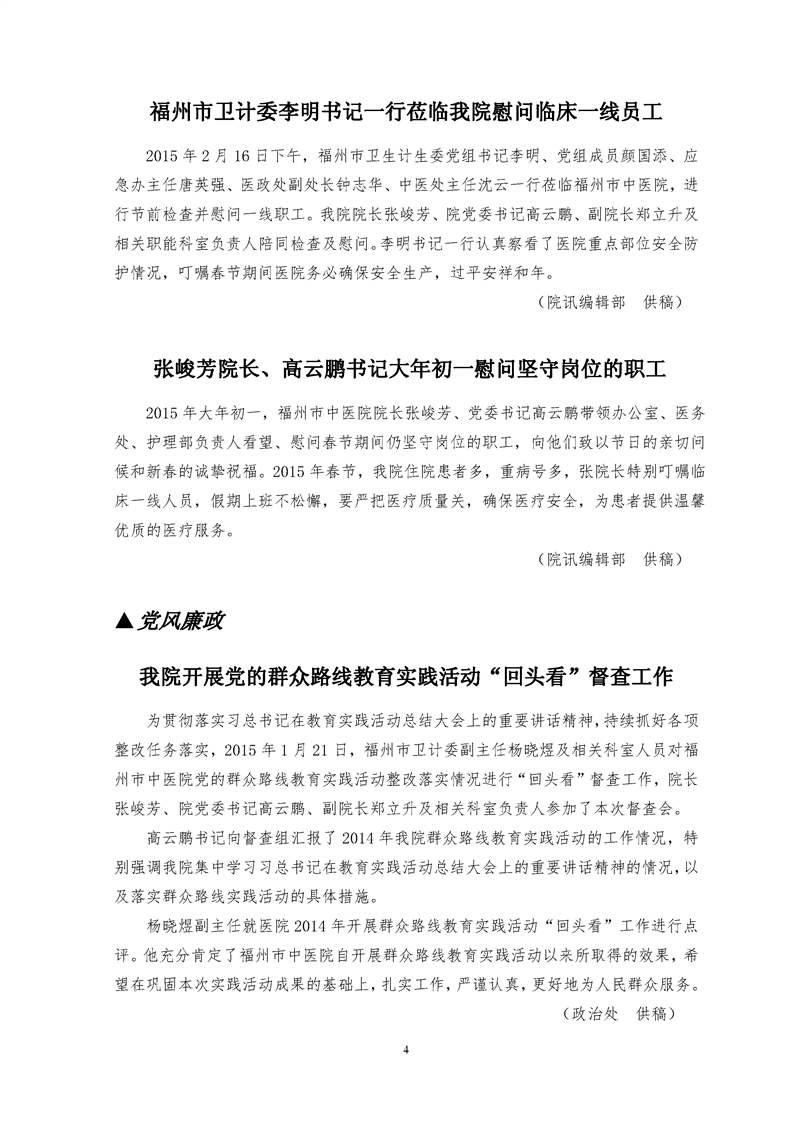 福州市卫计委李明书记一行莅临我院慰问临床一线员工

2015 年 2 月 16 日下午，福州市卫生计生委党组书记李明、党组成员颜国添、应急办主任唐英强、医政处副处长钟志华、中医处主任沈云一行莅临福州市中医院，进行节前检查并慰问一线职工。我院院长张峻芳、院党委书记高云鹏、副院长郑立升及相关职能科室负责人陪同检查及慰问。李明书记一行认真察看了医院重点部位安全防护情况，叮嘱春节期间医院务必确保安全生产，过平安祥和年。

（院讯编辑部　供稿）

张峻芳院长、高云鹏书记大年初一慰问坚守岗位的职工

2015 年大年初一，福州市中医院院长张峻芳、党委书记高云鹏带领办公室、医务处、护理部负责人看望、慰问春节期间仍坚守岗位的职工，向他们致以节日的亲切问候和新春的诚挚祝福。2015 年春节，我院住院患者多，重病号多，张院长特别叮嘱临床一线人员，假期上班不松懈，要严把医疗质量关，确保医疗安全，为患者提供温馨优质的医疗服务。

（院讯编辑部　供稿）

▲党风廉政

我院开展党的群众路线教育实践活动“回头看”督查工作

为贯彻落实习总书记在教育实践活动总结大会上的重要讲话精神，持续抓好各项整改任务落实，2015 年 1 月 21 日，福州市卫计委副主任杨晓煜及相关科室人员对福州市中医院党的群众路线教育实践活动整改落实情况进行“回头看”督查工作，院长张峻芳、院党委书记高云鹏、副院长郑立升及相关科室负责人参加了本次督查会。

高云鹏书记向督查组汇报了 2014 年我院群众路线教育实践活动的工作情况，特别强调我院集中学习习总书记在教育实践活动总结大会上的重要讲话精神的情况，以及落实群众路线实践活动的具体措施。

杨晓煜副主任就医院 2014 年开展群众路线教育实践活动“回头看”工作进行点评。他充分肯定了福州市中医院自开展群众路线教育实践活动以来所取得的效果，希望在巩固本次实践活动成果的基础上，扎实工作，严谨认真，更好地为人民群众服务。

（政治处　供稿）

4